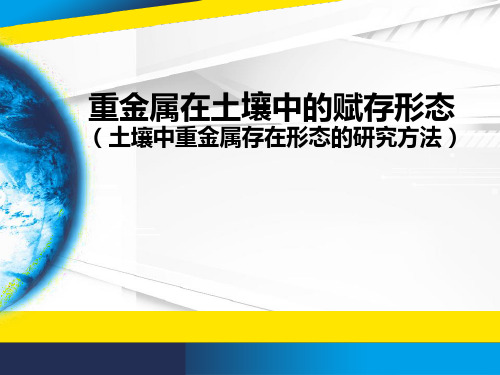 重金属在土壤中的赋存形态
（土壤中重金属存在形态的研究方法）